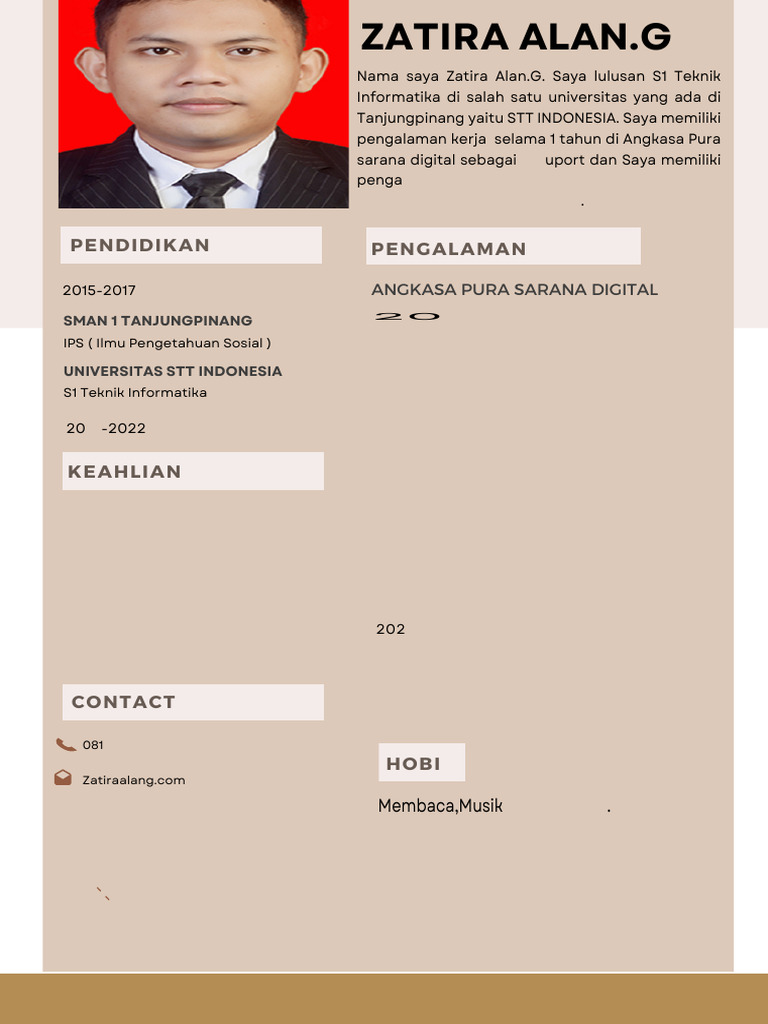 ZATIRA ALAN.G

Nama saya Zatira Alan.G. Saya lulusan S1 Teknik Informatika di salah satu universitas yang ada di Tanjungpinang yaitu STT INDONESIA. Saya memiliki pengalaman kerja selama 1 tahun di Angkasa Pura sarana digital sebagai uport dan Saya memiliki penga

.

PENDIDIKAN

2015-2017

SMAN 1 TANJUNGPINANG

IPS ( Ilmu Pengetahuan Sosial )

UNIVERSITAS STT INDONESIA

S1 Teknik Informatika

20 -2022

KEAHLIAN

CONTACT

081

Zatiraalang.com

PENGALAMAN

ANGKASA PURA SARANA DIGITAL

20

202

HOBI

Membaca,Musik .